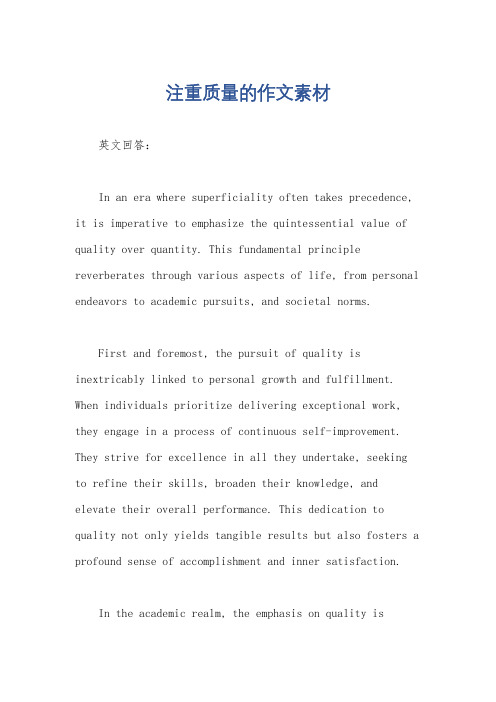 注重质量的作文素材

英文回答：

In an era where superficiality often takes precedence, it is imperative to emphasize the quintessential value of quality over quantity. This fundamental principle reverberates through various aspects of life, from personal endeavors to academic pursuits, and societal norms.

First and foremost, the pursuit of quality is inextricably linked to personal growth and fulfillment. When individuals prioritize delivering exceptional work, they engage in a process of continuous self-improvement. They strive for excellence in all they undertake, seeking to refine their skills, broaden their knowledge, and elevate their overall performance. This dedication to quality not only yields tangible results but also fosters a profound sense of accomplishment and inner satisfaction.

In the academic realm, the emphasis on quality is